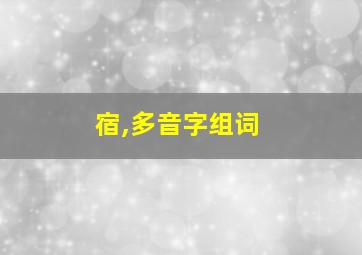 宿,多音字组词